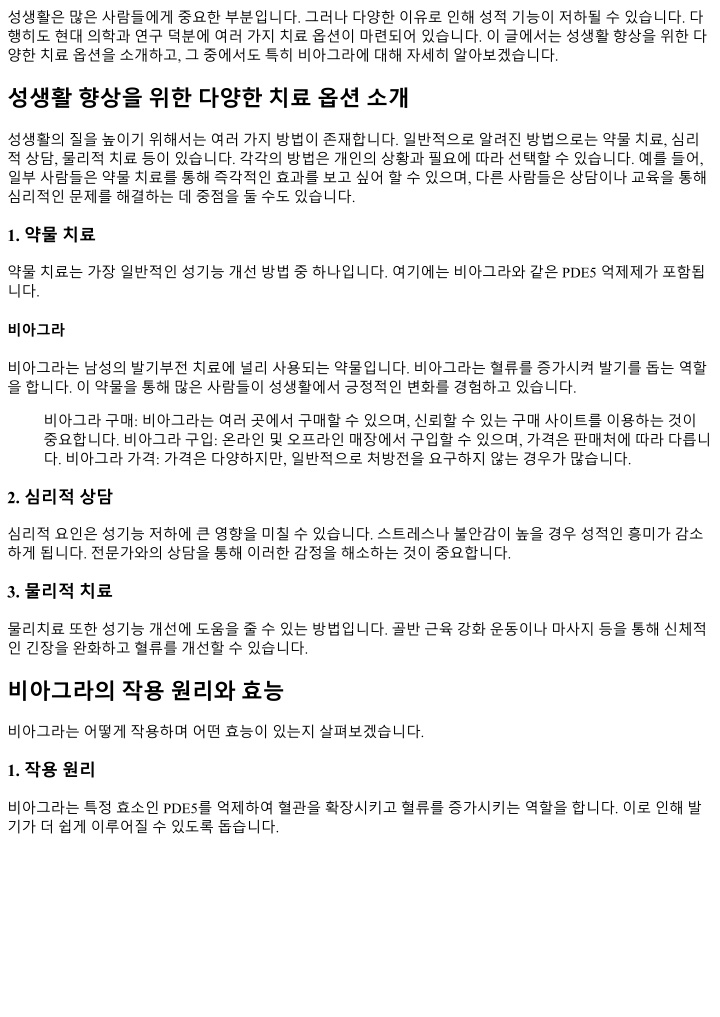 성생활은 많은 사람들에게 중요한 부분입니다. 그러나 다양한 이유로 인해 성적 기능이 저하될 수 있습니다. 다행히도 현대 의학과 연구 덕분에 여러 가지 치료 옵션이 마련되어 있습니다. 이 글에서는 성생활 향상을 위한 다양한 치료 옵션을 소개하고, 그 중에서도 특히 비아그라에 대해 자세히 알아보겠습니다.

성생활 향상을 위한 다양한 치료 옵션 소개

성생활의 질을 높이기 위해서는 여러 가지 방법이 존재합니다. 일반적으로 알려진 방법으로는 약물 치료, 심리적 상담, 물리적 치료 등이 있습니다. 각각의 방법은 개인의 상황과 필요에 따라 선택할 수 있습니다. 예를 들어, 일부 사람들은 약물 치료를 통해 즉각적인 효과를 보고 싶어 할 수 있으며, 다른 사람들은 상담이나 교육을 통해 심리적인 문제를 해결하는 데 중점을 둘 수도 있습니다.

1. 약물 치료

약물 치료는 가장 일반적인 성기능 개선 방법 중 하나입니다. 여기에는 비아그라와 같은 PDE5 억제제가 포함됩니다.

비아그라

비아그라는 남성의 발기부전 치료에 널리 사용되는 약물입니다. 비아그라는 혈류를 증가시켜 발기를 돕는 역할을 합니다. 이 약물을 통해 많은 사람들이 성생활에서 긍정적인 변화를 경험하고 있습니다.

비아그라 구매: 비아그라는 여러 곳에서 구매할 수 있으며, 신뢰할 수 있는 구매 사이트를 이용하는 것이 중요합니다. 비아그라 구입: 온라인 및 오프라인 매장에서 구입할 수 있으며, 가격은 판매처에 따라 다릅니다. 비아그라 가격: 가격은 다양하지만, 일반적으로 처방전을 요구하지 않는 경우가 많습니다.

2. 심리적 상담

심리적 요인은 성기능 저하에 큰 영향을 미칠 수 있습니다. 스트레스나 불안감이 높을 경우 성적인 흥미가 감소하게 됩니다. 전문가와의 상담을 통해 이러한 감정을 해소하는 것이 중요합니다.

3. 물리적 치료

물리치료 또한 성기능 개선에 도움을 줄 수 있는 방법입니다. 골반 근육 강화 운동이나 마사지 등을 통해 신체적인 긴장을 완화하고 혈류를 개선할 수 있습니다.

비아그라의 작용 원리와 효능

비아그라는 어떻게 작용하며 어떤 효능이 있는지 살펴보겠습니다.

1. 작용 원리

비아그라는 특정 효소인 PDE5를 억제하여 혈관을 확장시키고 혈류를 증가시키는 역할을 합니다. 이로 인해 발기가 더 쉽게 이루어질 수 있도록 돕습니다.